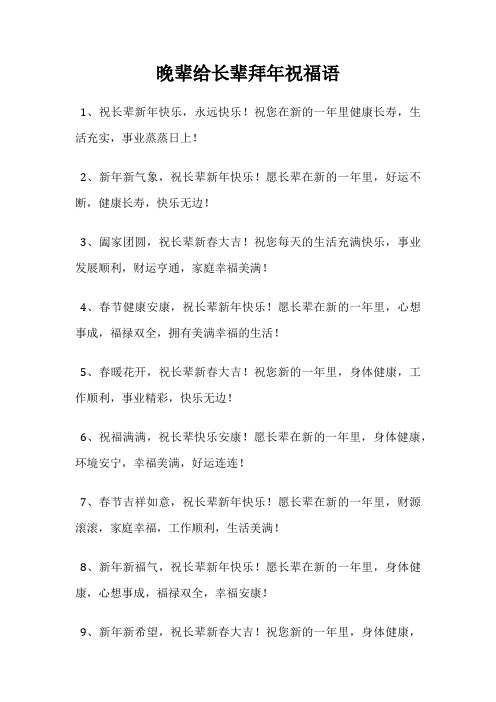 晚辈给长辈拜年祝福语

1、祝长辈新年快乐，永远快乐！祝您在新的一年里健康长寿，生活充实，事业蒸蒸日上！

2、新年新气象，祝长辈新年快乐！愿长辈在新的一年里，好运不断，健康长寿，快乐无边！

3、阖家团圆，祝长辈新春大吉！祝您每天的生活充满快乐，事业发展顺利，财运亨通，家庭幸福美满！

4、春节健康安康，祝长辈新年快乐！愿长辈在新的一年里，心想事成，福禄双全，拥有美满幸福的生活！

5、春暖花开，祝长辈新春大吉！祝您新的一年里，身体健康，工作顺利，事业精彩，快乐无边！

6、祝福满满，祝长辈快乐安康！愿长辈在新的一年里，身体健康，环境安宁，幸福美满，好运连连！

7、春节吉祥如意，祝长辈新年快乐！愿长辈在新的一年里，财源滚滚，家庭幸福，工作顺利，生活美满！

8、新年新福气，祝长辈新年快乐！愿长辈在新的一年里，身体健康，心想事成，福禄双全，幸福安康！

9、新年新希望，祝长辈新春大吉！祝您新的一年里，身体健康，